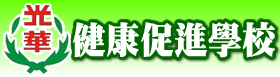 光華

健康促進學校